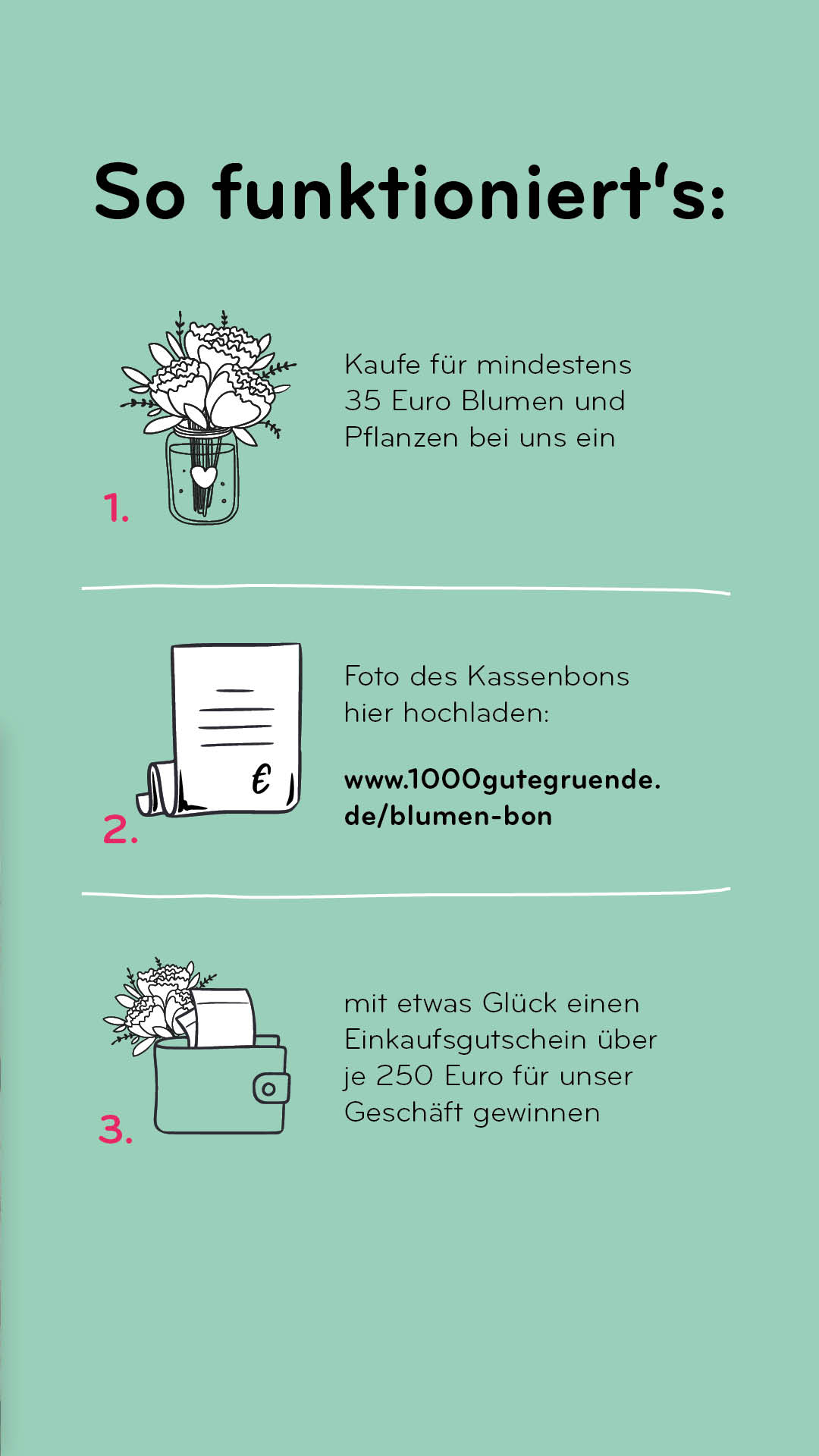 So funktioniert's:

1.

Kaufe für mindestens 35 Euro Blumen und Pflanzen bei uns ein

2.

€

Foto des Kassenbons hier hochladen:

www.1000gutegruende.de/blumen-bon

3.

mit etwas Glück einen Einkaufsgutschein über je 250 Euro für unser Geschäft gewinnen